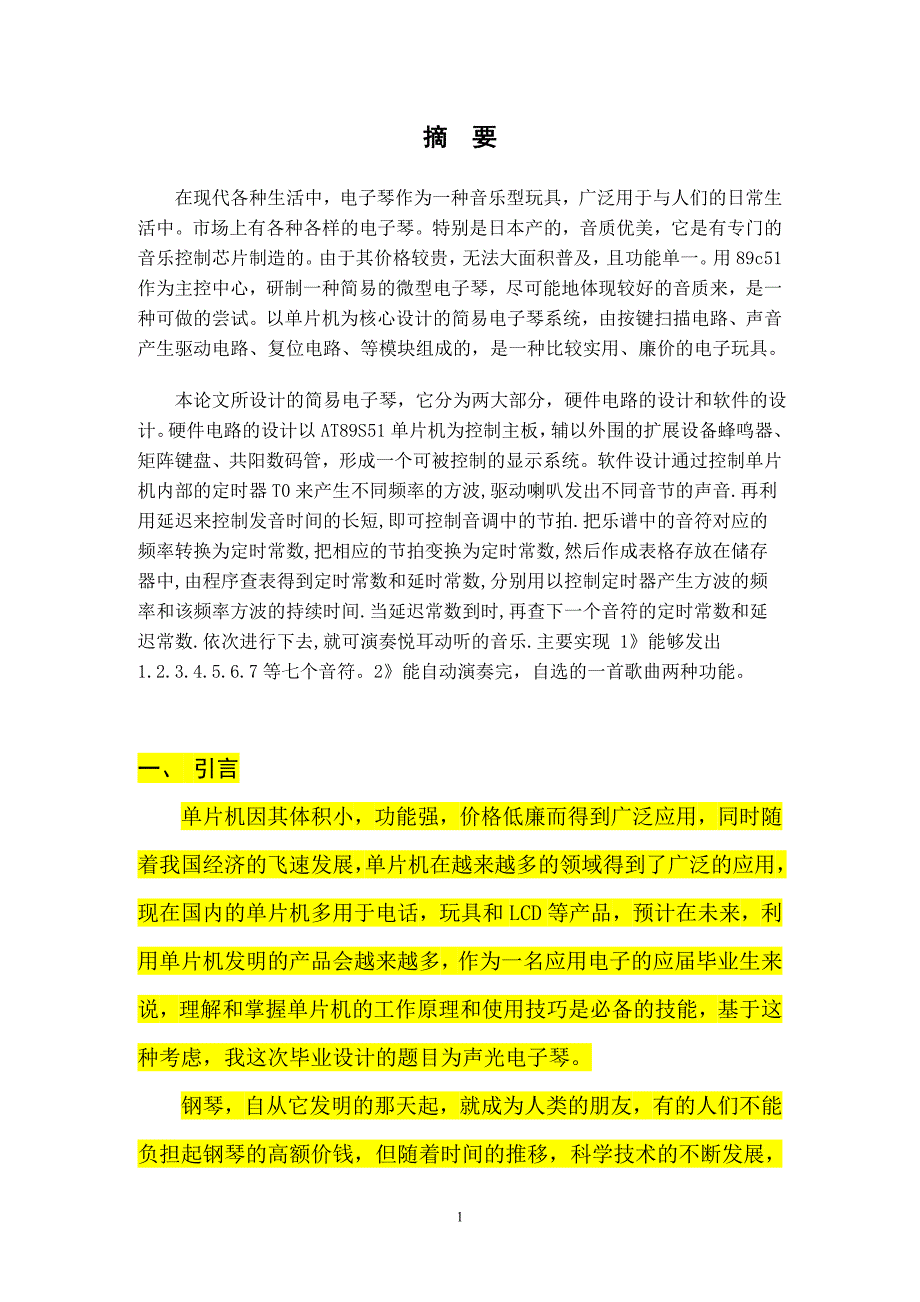 摘　要

在现代各种生活中，电子琴作为一种音乐型玩具，广泛用于与人们的日常生活中。市场上有各种各样的电子琴。特别是日本产的，音质优美，它是有专门的音乐控制芯片制造的。由于其价格较贵，无法大面积普及，且功能单一。用 89c51 作为主控中心，研制一种简易的微型电子琴，尽可能地体现较好的音质来，是一种可做的尝试。以单片机为核心设计的简易电子琴系统，由按键扫描电路、声音产生驱动电路、复位电路、等模块组成的，是一种比较实用、廉价的电子玩具。

本论文所设计的简易电子琴，它分为两大部分，硬件电路的设计和软件的设计。硬件电路的设计以 AT89S51 单片机为控制主板，辅以外围的扩展设备蜂鸣器、矩阵键盘、共阳数码管，形成一个可被控制的显示系统。软件设计通过控制单片机内部的定时器 T0 来产生不同频率的方波,驱动喇叭发出不同音节的声音.再利用延迟来控制发音时间的长短,即可控制音调中的节拍.把乐谱中的音符对应的频率转换为定时常数,把相应的节拍变换为定时常数,然后作成表格存放在储存器中,由程序查表得到定时常数和延时常数,分别用以控制定时器产生方波的频率和该频率方波的持续时间.当延迟常数到时,再查下一个音符的定时常数和延迟常数.依次进行下去,就可演奏悦耳动听的音乐.主要实现 1》能够发出 1.2.3.4.5.6.7 等七个音符。2》能自动演奏完，自选的一首歌曲两种功能。

一、 引言

单片机因其体积小，功能强，价格低廉而得到广泛应用，同时随着我国经济的飞速发展，单片机在越来越多的领域得到了广泛的应用，现在国内的单片机多用于电话，玩具和 LCD 等产品，预计在未来，利用单片机发明的产品会越来越多，作为一名应用电子的应届毕业生来说，理解和掌握单片机的工作原理和使用技巧是必备的技能，基于这种考虑，我这次毕业设计的题目为声光电子琴。

钢琴，自从它发明的那天起，就成为人类的朋友，有的人们不能负担起钢琴的高额价钱，但随着时间的推移，科学技术的不断发展，

1